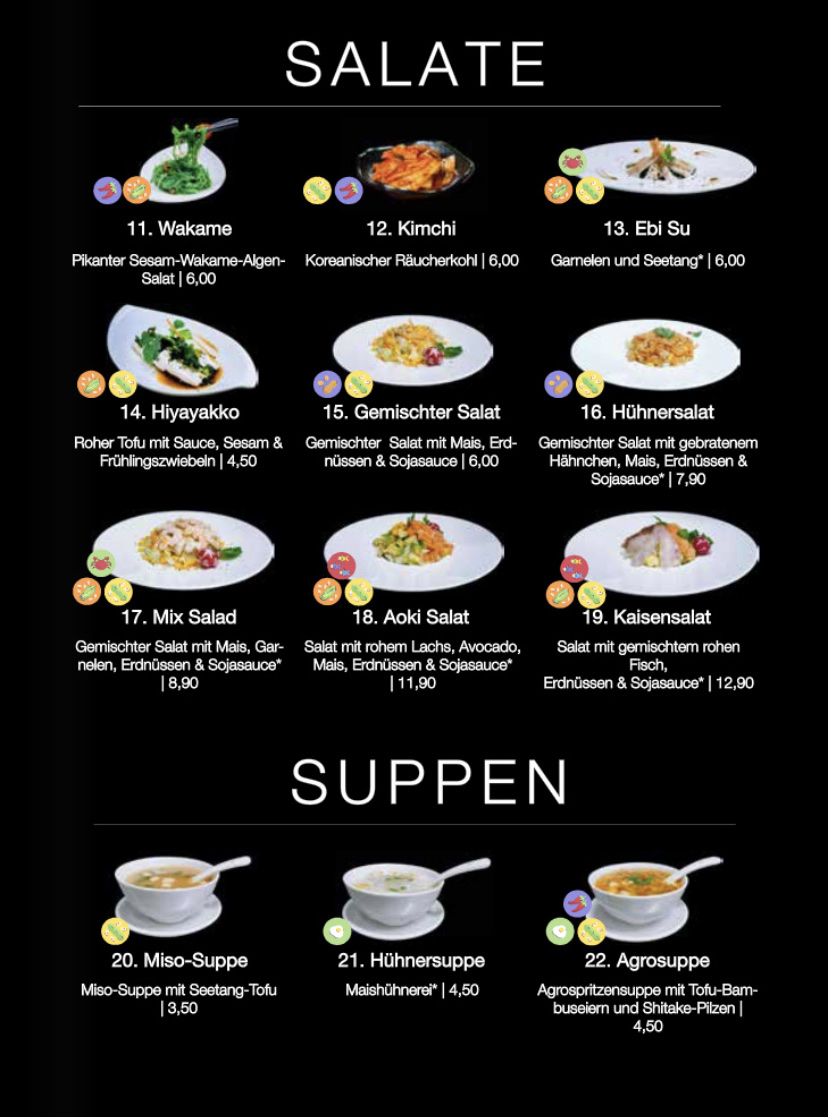 SALATE

11. Wakame

Pikanter Sesam-Wakame-Algen-Salat | 6,00

12. Kimchi

Koreanischer Räucherkohl | 6,00

13. Ebi Su

Garnelen und Seetang* | 6,00

14. Hiyayakko

Roher Tofu mit Sauce, Sesam & Frühlingszwiebeln | 4,50

15. Gemischter Salat

Gemischter Salat mit Mais, Erdnüssen & Sojasauce | 6,00

16. Hühnersalat

Gemischter Salat mit gebratenem Hähnchen, Mais, Erdnüssen & Sojasauce* | 7,90

17. Mix Salad

Gemischter Salat mit Mais, Garnelen, Erdnüssen & Sojasauce* | 8,90

18. Aoki Salat

Salat mit rohem Lachs, Avocado, Mais, Erdnüssen & Sojasauce* | 11,90

19. Kaisensalat

Salat mit gemischtem rohen Fisch,
Erdnüssen & Sojasauce* | 12,90

SUPPEN

20. Miso-Suppe

Miso-Suppe mit Seetang-Tofu | 3,50

21. Hühnersuppe

Maishühnerei* | 4,50

22. Agrosuppe

Agrospritzensuppe mit Tofu-Bambuseiern und Shitake-Pilzen | 4,50